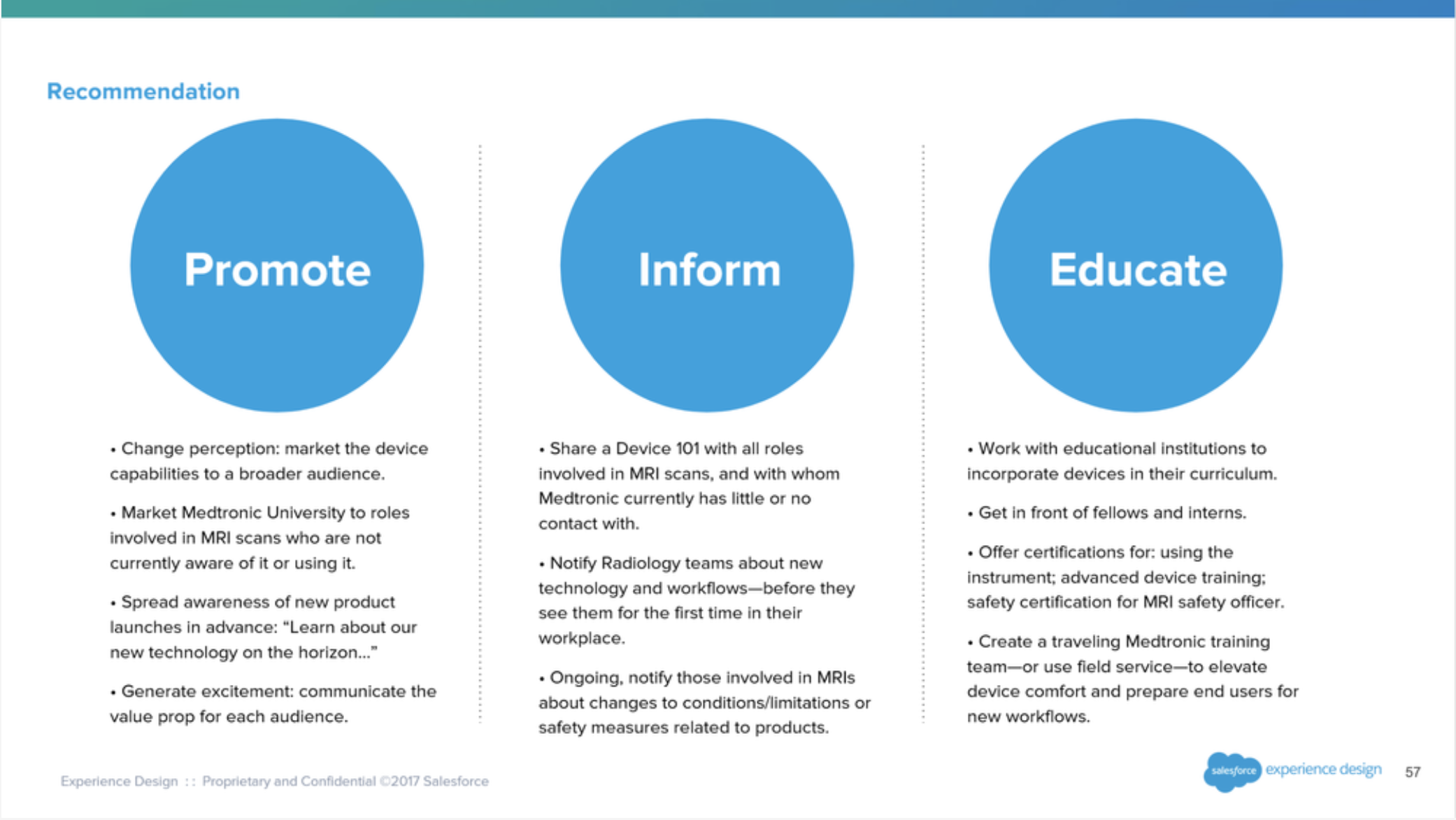 Recommendation

Promote

• Change perception: market the device capabilities to a broader audience.

• Market Medtronic University to roles involved in MRI scans who are not currently aware of it or using it.

• Spread awareness of new product launches in advance: "Learn about our new technology on the horizon..."

• Generate excitement: communicate the value prop for each audience.

Inform

• Share a Device 101 with all roles involved in MRI scans, and with whom Medtronic currently has little or no contact with.

• Notify Radiology teams about new technology and workflows—before they see them for the first time in their workplace.

• Ongoing, notify those involved in MRIs about changes to conditions/limitations or safety measures related to products.

Educate

• Work with educational institutions to incorporate devices in their curriculum.

• Get in front of fellows and interns.

• Offer certifications for: using the instrument; advanced device training; safety certification for MRI safety officer.

• Create a traveling Medtronic training team—or use field service—to elevate device comfort and prepare end users for new workflows.

Experience Design :: Proprietary and Confidential ©2017 Salesforce

salesforce experience design

57